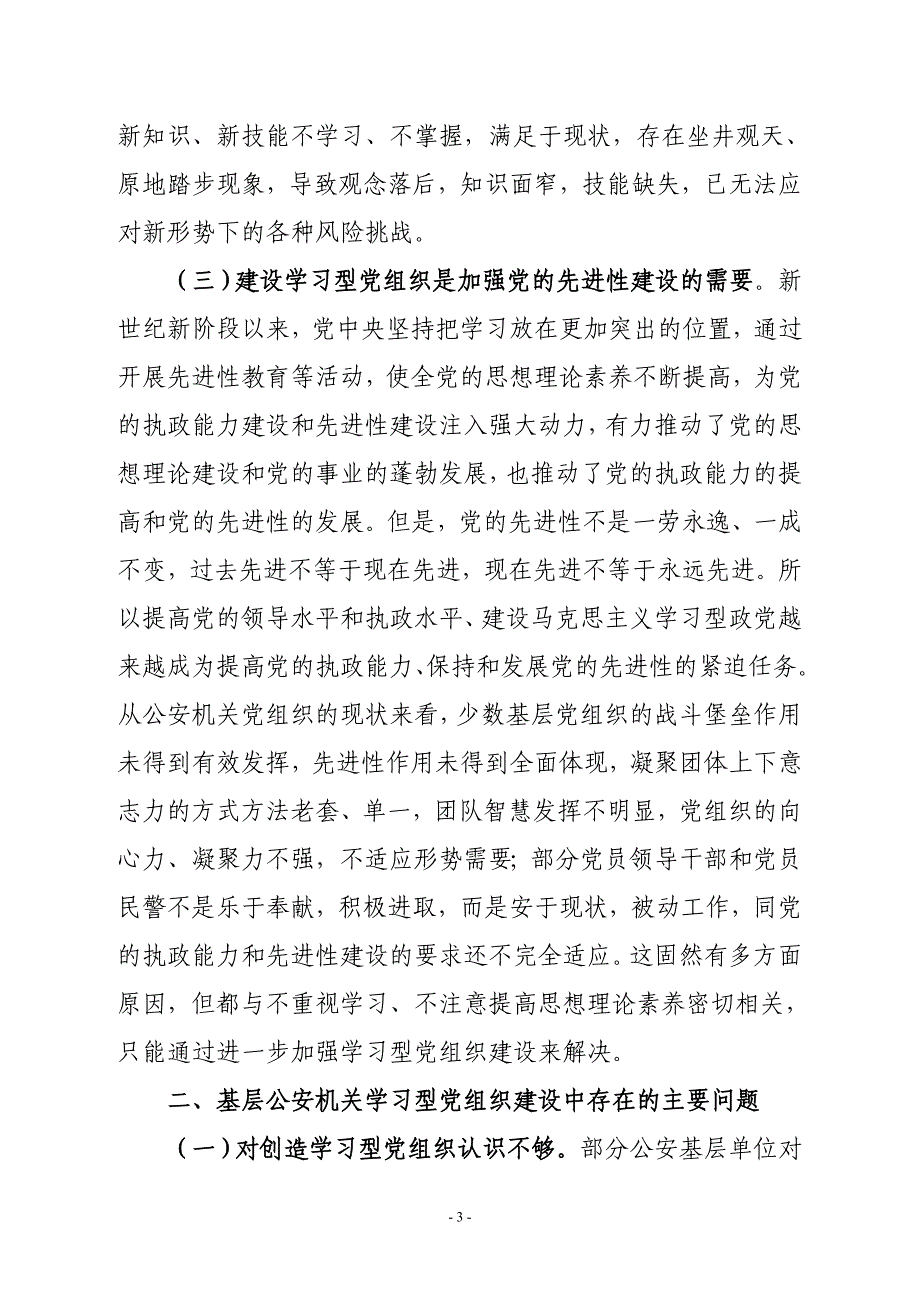 新知识、新技能不学习、不掌握，满足于现状，存在坐井观天、原地踏步现象，导致观念落后，知识面窄，技能缺失，已无法应对新形势下的各种风险挑战。

（三）建设学习型党组织是加强党的先进性建设的需要。新世纪新阶段以来，党中央坚持把学习放在更加突出的位置，通过开展先进性教育等活动，使全党的思想理论素养不断提高，为党的执政能力建设和先进性建设注入强大动力，有力推动了党的思想理论建设和党的事业的蓬勃发展，也推动了党的执政能力的提高和党的先进性的发展。但是，党的先进性不是一劳永逸、一成不变，过去先进不等于现在先进，现在先进不等于永远先进。所以提高党的领导水平和执政水平、建设马克思主义学习型政党越来越成为提高党的执政能力、保持和发展党的先进性的紧迫任务。从公安机关党组织的现状来看，少数基层党组织的战斗堡垒作用未得到有效发挥，先进性作用未得到全面体现，凝聚团体上下意志力的方式方法老套、单一，团队智慧发挥不明显，党组织的向心力、凝聚力不强，不适应形势需要；部分党员领导干部和党员民警不是乐于奉献，积极进取，而是安于现状，被动工作，同党的执政能力和先进性建设的要求还不完全适应。这固然有多方面原因，但都与不重视学习、不注意提高思想理论素养密切相关，只能通过进一步加强学习型党组织建设来解决。

二、基层公安机关学习型党组织建设中存在的主要问题

（一）对创造学习型党组织认识不够。部分公安基层单位对

- 3 -